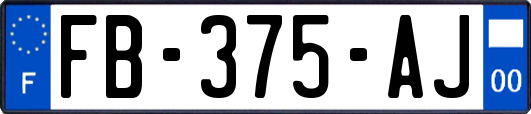 F
FB-375-AJ
00